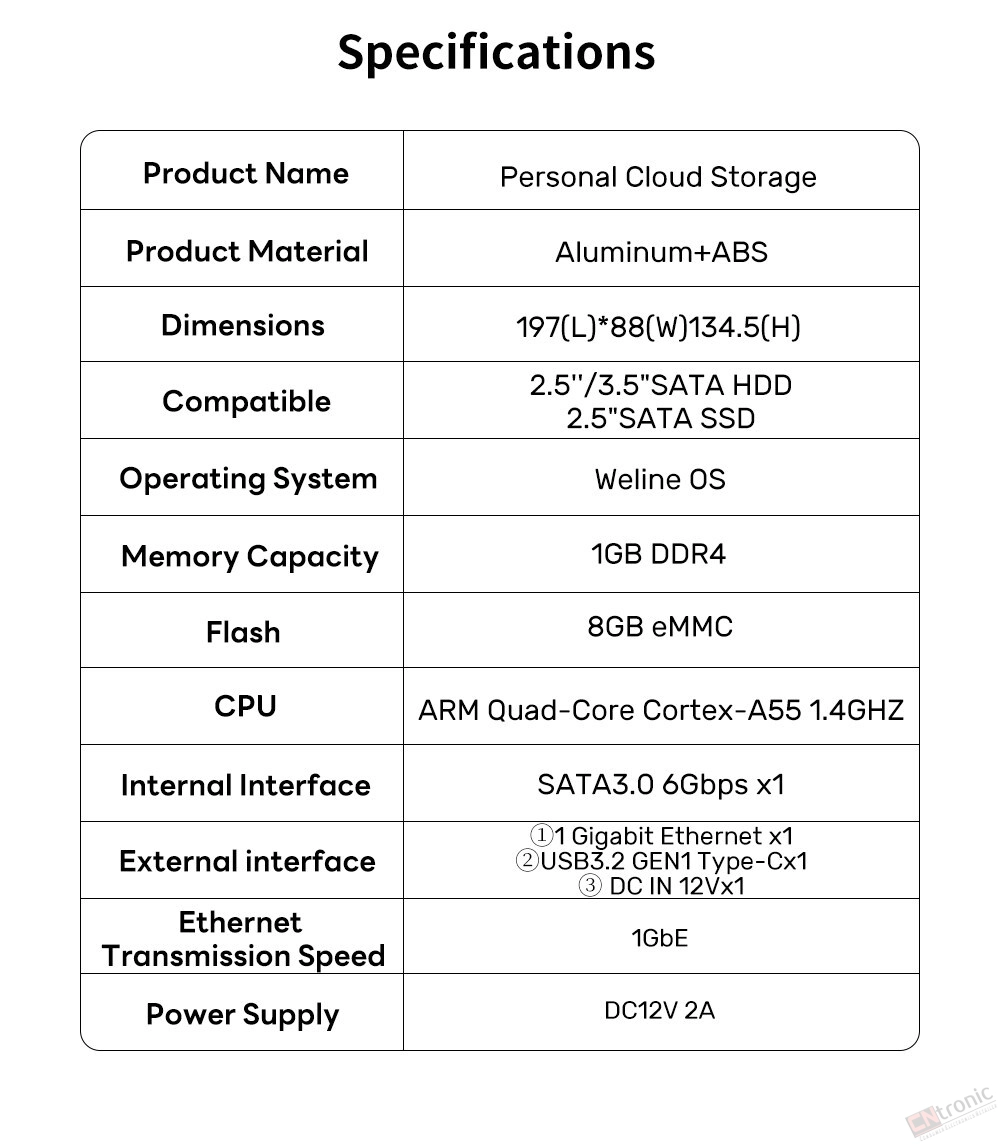 Specifications

| Product Name | Personal Cloud Storage |
|---|---|
| Product Material | Aluminum+ABS |
| Dimensions | 197(L)*88(W)134.5(H) |
| Compatible | 2.5''/3.5"SATA HDD 2.5"SATA SSD |
| Operating System | Weline OS |
| Memory Capacity | 1GB DDR4 |
| Flash | 8GB eMMC |
| CPU | ARM Quad-Core Cortex-A55 1.4GHZ |
| Internal Interface | SATA3.0 6Gbps x1 |
| External interface | ①1 Gigabit Ethernet x1 ②USB3.2 GEN1 Type-Cx1 ③ DC IN 12Vx1 |
| Ethernet Transmission Speed | 1GbE |
| Power Supply | DC12V 2A |

CNtronic